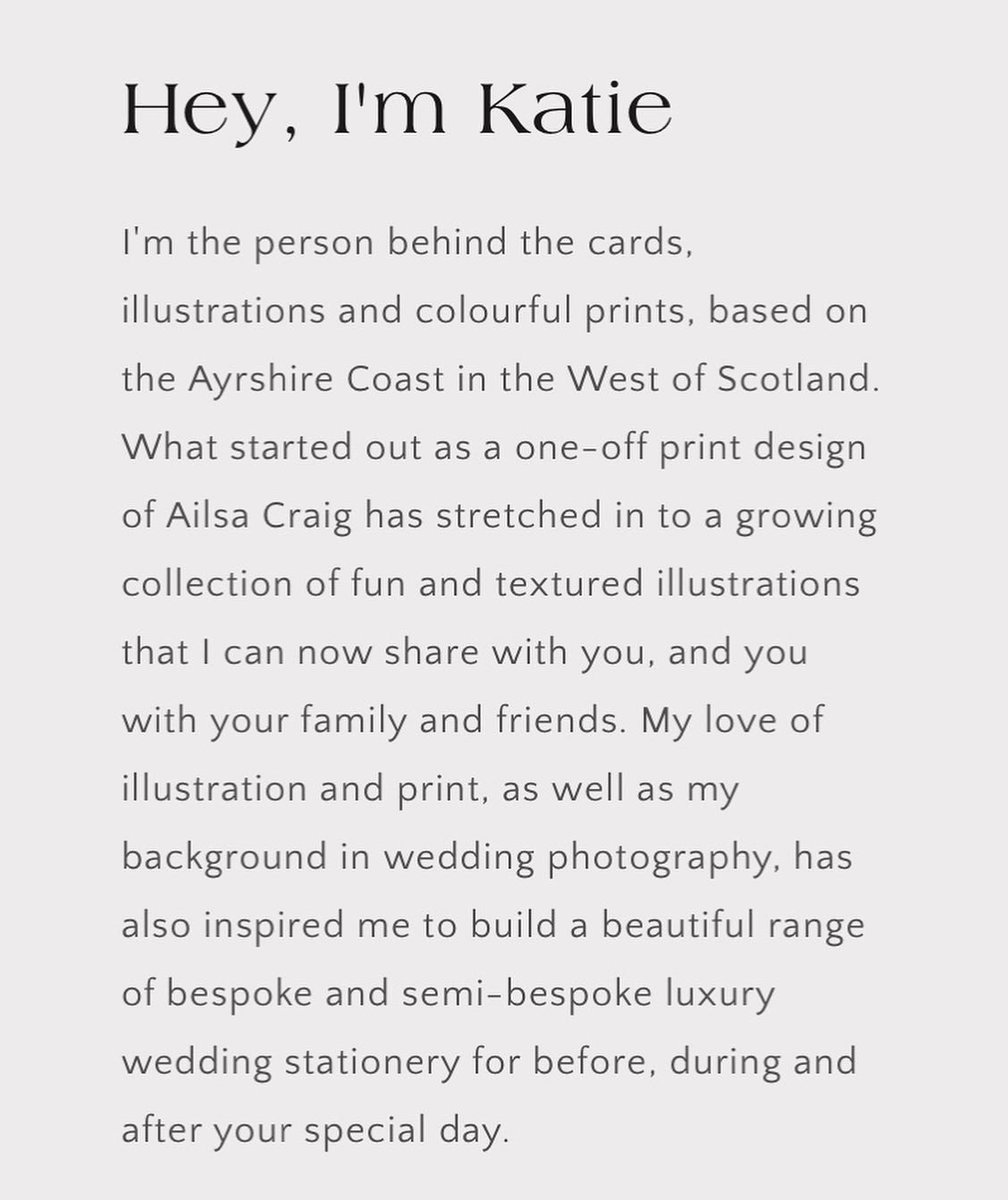 Hey, I'm Katie

I'm the person behind the cards, illustrations and colourful prints, based on the Ayrshire Coast in the West of Scotland. What started out as a one-off print design of Ailsa Craig has stretched in to a growing collection of fun and textured illustrations that I can now share with you, and you with your family and friends. My love of illustration and print, as well as my background in wedding photography, has also inspired me to build a beautiful range of bespoke and semi-bespoke luxury wedding stationery for before, during and after your special day.